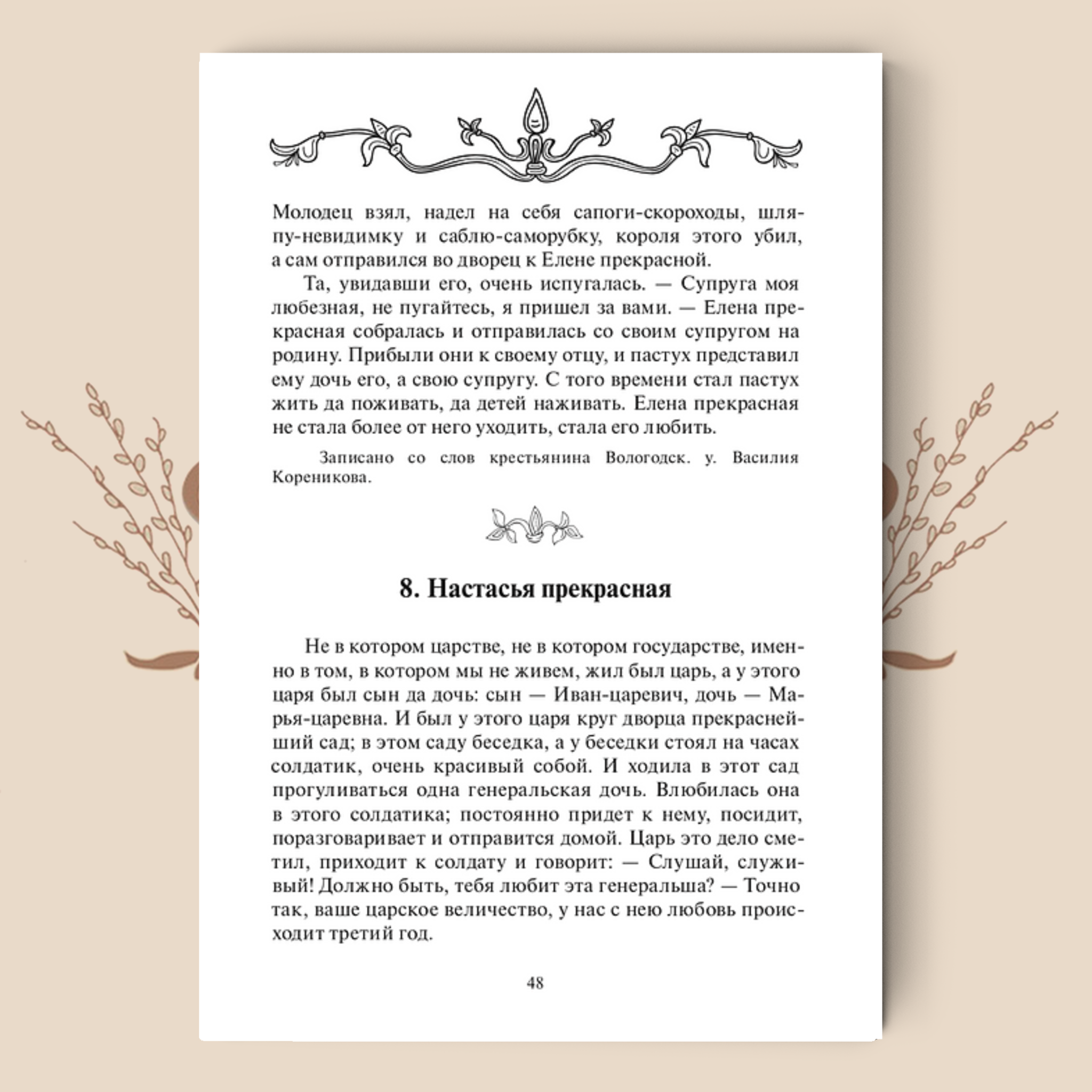 Молодец взял, надел на себя сапоги-скороходы, шляпу-невидимку и саблю-саморубку, короля этого убил, а сам отправился во дворец к Елене прекрасной.

Та, увидавши его, очень испугалась. — Супруга моя любезная, не пугайтесь, я пришел за вами. — Елена прекрасная собралась и отправилась со своим супругом на родину. Прибыли они к своему отцу, и пастух представил ему дочь его, а свою супругу. С того времени стал пастух жить да поживать, да детей наживать. Елена прекрасная не стала более от него уходить, стала его любить.

Записано со слов крестьянина Вологодск. у. Василия Кореникова.

8. Настасья прекрасная

Не в котором царстве, не в котором государстве, именно в том, в котором мы не живем, жил был царь, а у этого царя был сын да дочь: сын — Иван-царевич, дочь — Марья-царевна. И был у этого царя круг дворца прекраснейший сад; в этом саду беседка, а у беседки стоял на часах солдатик, очень красивый собой. И ходила в этот сад прогуливаться одна генеральская дочь. Влюбилась она в этого солдатика; постоянно придет к нему, посидит, поразговаривает и отправится домой. Царь это дело сметил, приходит к солдату и говорит: — Слушай, служивый! Должно быть, тебя любит эта генеральша? — Точно так, ваше царское величество, у нас с нею любовь происходит третий год.

48